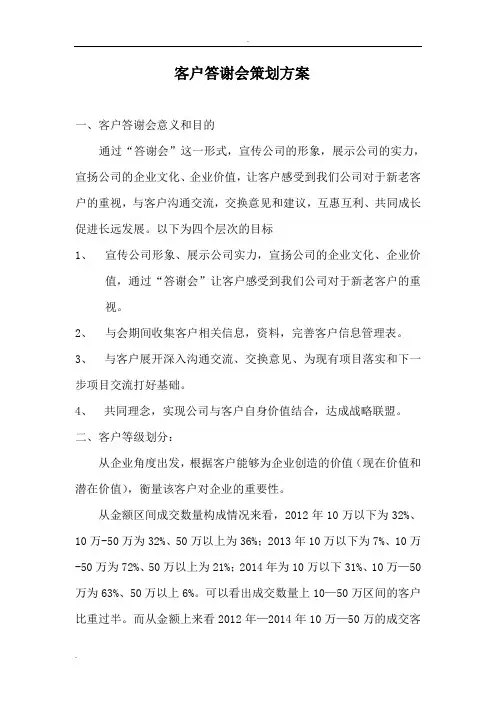 客户答谢会策划方案

一、客户答谢会意义和目的

通过“答谢会”这一形式，宣传公司的形象，展示公司的实力，宣扬公司的企业文化、企业价值，让客户感受到我们公司对于新老客户的重视，与客户沟通交流，交换意见和建议，互惠互利、共同成长促进长远发展。以下为四个层次的目标

1、 宣传公司形象、展示公司实力，宣扬公司的企业文化、企业价值，通过“答谢会”让客户感受到我们公司对于新老客户的重视。

2、 与会期间收集客户相关信息，资料，完善客户信息管理表。

3、 与客户展开深入沟通交流、交换意见、为现有项目落实和下一步项目交流打好基础。

4、 共同理念，实现公司与客户自身价值结合，达成战略联盟。

二、客户等级划分：

从企业角度出发，根据客户能够为企业创造的价值（现在价值和潜在价值），衡量该客户对企业的重要性。

从金额区间成交数量构成情况来看，2012 年 10 万以下为 32%、10 万-50 万为 32%、50 万以上为 36%；2013 年 10 万以下为 7%、10 万-50 万为 72%、50 万以上为 21%；2014 年为 10 万以下 31%、10 万—50 万为 63%、50 万以上 6%。可以看出成交数量上 10—50 万区间的客户比重过半。而从金额上来看 2012 年—2014 年 10 万—50 万的成交客